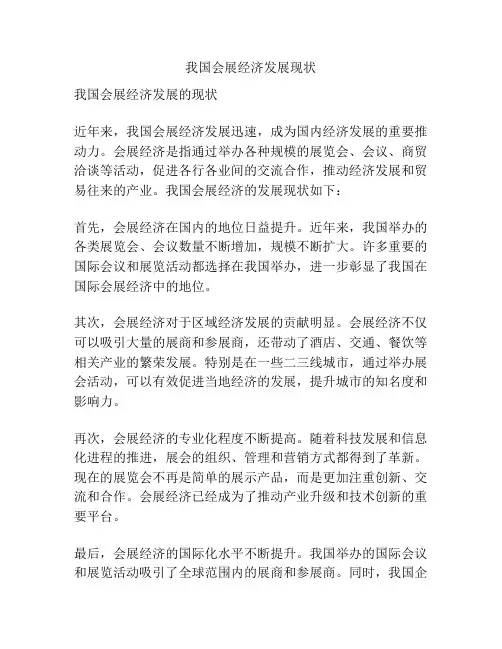 我国会展经济发展现状

我国会展经济发展的现状

近年来，我国会展经济发展迅速，成为国内经济发展的重要推动力。会展经济是指通过举办各种规模的展览会、会议、商贸洽谈等活动，促进各行各业间的交流合作，推动经济发展和贸易往来的产业。我国会展经济的发展现状如下：

首先，会展经济在国内的地位日益提升。近年来，我国举办的各类展览会、会议数量不断增加，规模不断扩大。许多重要的国际会议和展览活动都选择在我国举办，进一步彰显了我国在国际会展经济中的地位。

其次，会展经济对于区域经济发展的贡献明显。会展经济不仅可以吸引大量的展商和参展商，还带动了酒店、交通、餐饮等相关产业的繁荣发展。特别是在一些二三线城市，通过举办展会活动，可以有效促进当地经济的发展，提升城市的知名度和影响力。

再次，会展经济的专业化程度不断提高。随着科技发展和信息化进程的推进，展会的组织、管理和营销方式都得到了革新。现在的展览会不再是简单的展示产品，而是更加注重创新、交流和合作。会展经济已经成为了推动产业升级和技术创新的重要平台。

最后，会展经济的国际化水平不断提升。我国举办的国际会议和展览活动吸引了全球范围内的展商和参展商。同时，我国企